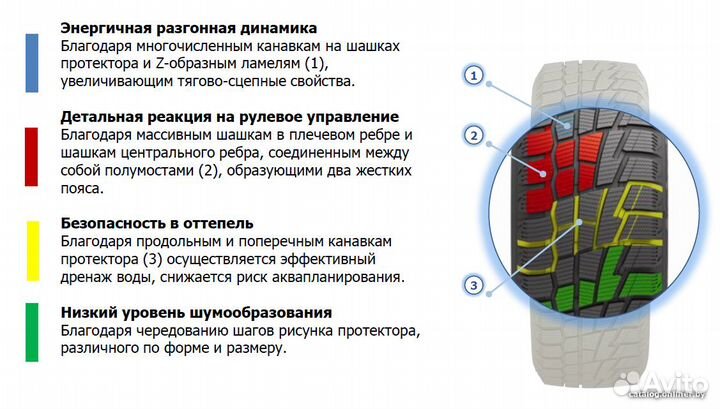 Энергичная разгонная динамика
Благодаря многочисленным канавкам на шашках протектора и Z-образным ламелям (1), увеличивающим тягово-сцепные свойства.

Детальная реакция на рулевое управление
Благодаря массивным шашкам в плечевом ребре и шашкам центрального ребра, соединенным между собой полумостами (2), образующими два жестких пояса.

Безопасность в оттепель
Благодаря продольным и поперечным канавкам протектора (3) осуществляется эффективный дренаж воды, снижается риск аквапланирования.

Низкий уровень шумообразования
Благодаря чередованию шагов рисунка протектора, различного по форме и размеру.

1

2

3

Avito

catalog.onliner.by